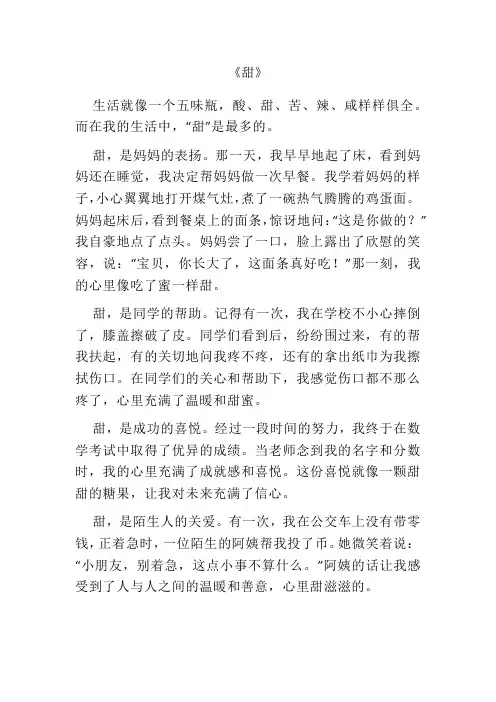 《甜》

生活就像一个五味瓶，酸、甜、苦、辣、咸样样俱全。而在我的生活中，“甜”是最多的。

甜，是妈妈的表扬。那一天，我早早地起了床，看到妈妈还在睡觉，我决定帮妈妈做一次早餐。我学着妈妈的样子，小心翼翼地打开煤气灶，煮了一碗热气腾腾的鸡蛋面。妈妈起床后，看到餐桌上的面条，惊讶地问：“这是你做的？”我自豪地点了点头。妈妈尝了一口，脸上露出了欣慰的笑容，说：“宝贝，你长大了，这面条真好吃！”那一刻，我的心里像吃了蜜一样甜。

甜，是同学的帮助。记得有一次，我在学校不小心摔倒了，膝盖擦破了皮。同学们看到后，纷纷围过来，有的帮我扶起，有的关切地问我疼不疼，还有的拿出纸巾为我擦拭伤口。在同学们的关心和帮助下，我感觉伤口都不那么疼了，心里充满了温暖和甜蜜。

甜，是成功的喜悦。经过一段时间的努力，我终于在数学考试中取得了优异的成绩。当老师念到我的名字和分数时，我的心里充满了成就感和喜悦。这份喜悦就像一颗甜甜的糖果，让我对未来充满了信心。

甜，是陌生人的关爱。有一次，我在公交车上没有带零钱，正着急时，一位陌生的阿姨帮我投了币。她微笑着说：“小朋友，别着急，这点小事不算什么。”阿姨的话让我感受到了人与人之间的温暖和善意，心里甜滋滋的。